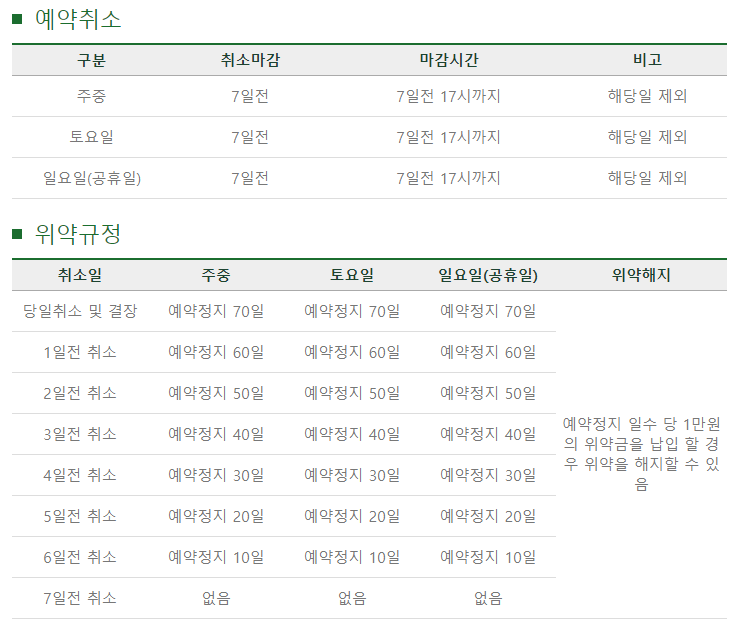 ■ 예약취소

| 구분 | 취소마감 | 마감시간 | 비고 |
|---|---|---|---|
| 주중 | 7일전 | 7일전 17시까지 | 해당일 제외 |
| 토요일 | 7일전 | 7일전 17시까지 | 해당일 제외 |
| 일요일(공휴일) | 7일전 | 7일전 17시까지 | 해당일 제외 |

■ 위약규정

| 취소일 | 주중 | 토요일 | 일요일(공휴일) | 위약해지 |
|---|---|---|---|---|
| 당일취소 및 결장 | 예약정지 70일 | 예약정지 70일 | 예약정지 70일 | 예약정지 일수 당 1만원의 위약금을 납입 할 경우 위약을 해지할 수 있음 |
| 1일전 취소 | 예약정지 60일 | 예약정지 60일 | 예약정지 60일 | |
| 2일전 취소 | 예약정지 50일 | 예약정지 50일 | 예약정지 50일 | |
| 3일전 취소 | 예약정지 40일 | 예약정지 40일 | 예약정지 40일 | |
| 4일전 취소 | 예약정지 30일 | 예약정지 30일 | 예약정지 30일 | |
| 5일전 취소 | 예약정지 20일 | 예약정지 20일 | 예약정지 20일 | |
| 6일전 취소 | 예약정지 10일 | 예약정지 10일 | 예약정지 10일 | |
| 7일전 취소 | 없음 | 없음 | 없음 | |